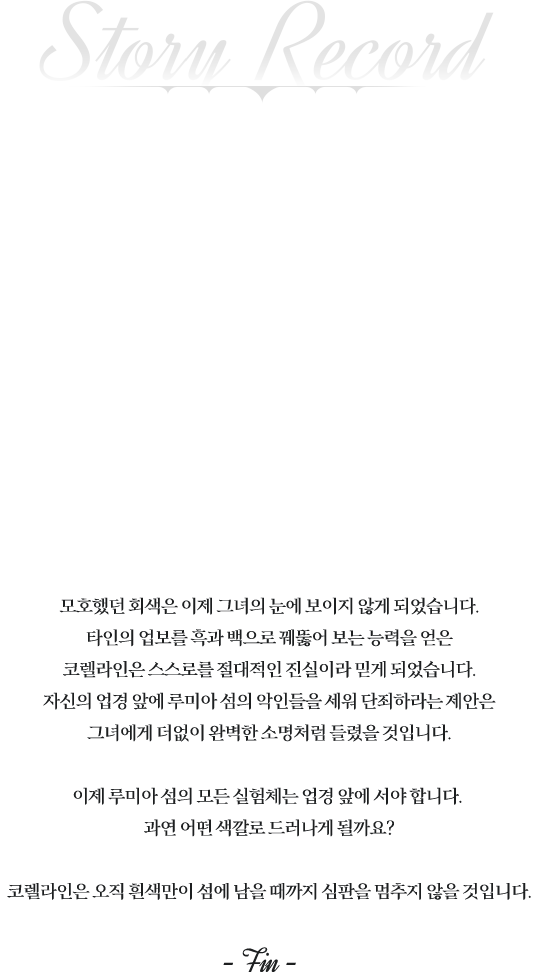 Story Record

모호했던 회색은 이제 그녀의 눈에 보이지 않게 되었습니다. 타인의 업보를 흑과 백으로 꿰뚫어 보는 능력을 얻은 코렐라인은 스스로를 절대적인 진실이라 믿게 되었습니다. 자신의 업경 앞에 루미아 섬의 악인들을 세워 단죄하라는 제안은 그녀에게 더없이 완벽한 소명처럼 들렸을 것입니다.

이제 루미아 섬의 모든 실험체는 업경 앞에 서야 합니다. 과연 어떤 색깔로 드러나게 될까요?

코렐라인은 오직 흰색만이 섬에 남을 때까지 심판을 멈추지 않을 것입니다.

- Fin -